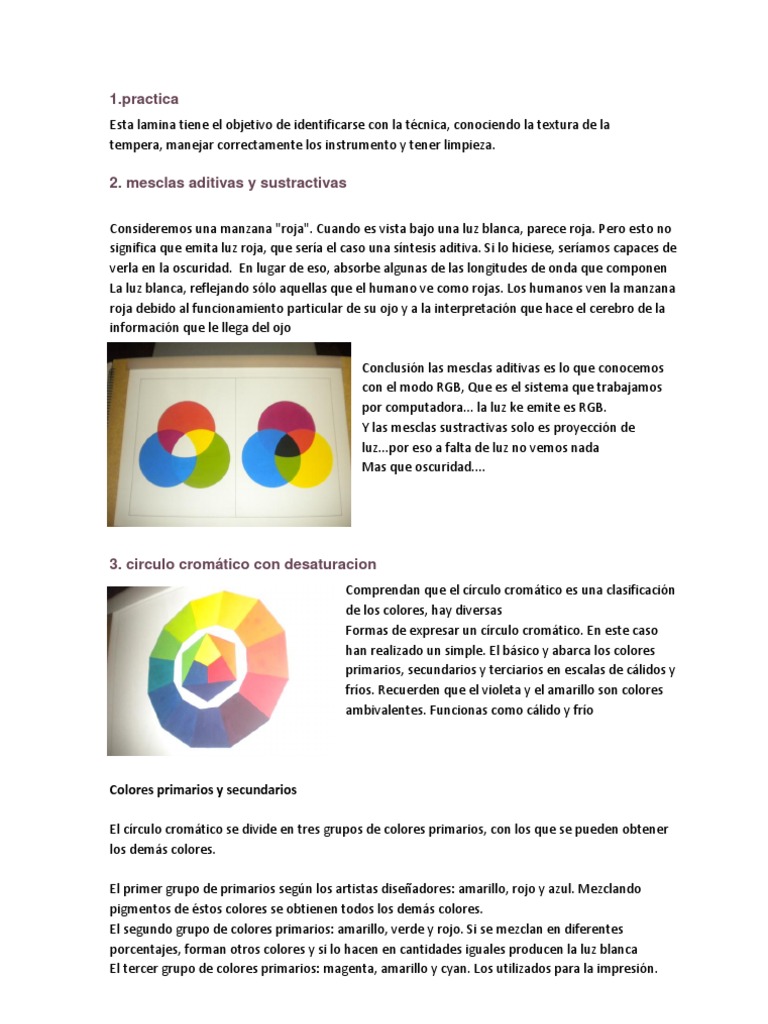 1.practica

Esta lamina tiene el objetivo de identificarse con la técnica, conociendo la textura de la tempera, manejar correctamente los instrumento y tener limpieza.

2. mesclas aditivas y sustractivas

Consideremos una manzana "roja". Cuando es vista bajo una luz blanca, parece roja. Pero esto no significa que emita luz roja, que sería el caso una síntesis aditiva. Si lo hiciese, seríamos capaces de verla en la oscuridad. En lugar de eso, absorbe algunas de las longitudes de onda que componen La luz blanca, reflejando sólo aquellas que el humano ve como rojas. Los humanos ven la manzana roja debido al funcionamiento particular de su ojo y a la interpretación que hace el cerebro de la información que le llega del ojo

Conclusión las mesclas aditivas es lo que conocemos con el modo RGB, Que es el sistema que trabajamos por computadora... la luz ke emite es RGB.
Y las mesclas sustractivas solo es proyección de luz...por eso a falta de luz no vemos nada
Mas que oscuridad....

3. circulo cromático con desaturacion

Comprendan que el círculo cromático es una clasificación de los colores, hay diversas
Formas de expresar un círculo cromático. En este caso han realizado un simple. El básico y abarca los colores primarios, secundarios y terciarios en escalas de cálidos y fríos. Recuerden que el violeta y el amarillo son colores ambivalentes. Funcionas como cálido y frío

Colores primarios y secundarios

El círculo cromático se divide en tres grupos de colores primarios, con los que se pueden obtener los demás colores.

El primer grupo de primarios según los artistas diseñadores: amarillo, rojo y azul. Mezclando pigmentos de éstos colores se obtienen todos los demás colores.
El segundo grupo de colores primarios: amarillo, verde y rojo. Si se mezclan en diferentes porcentajes, forman otros colores y si lo hacen en cantidades iguales producen la luz blanca
El tercer grupo de colores primarios: magenta, amarillo y cyan. Los utilizados para la impresión.